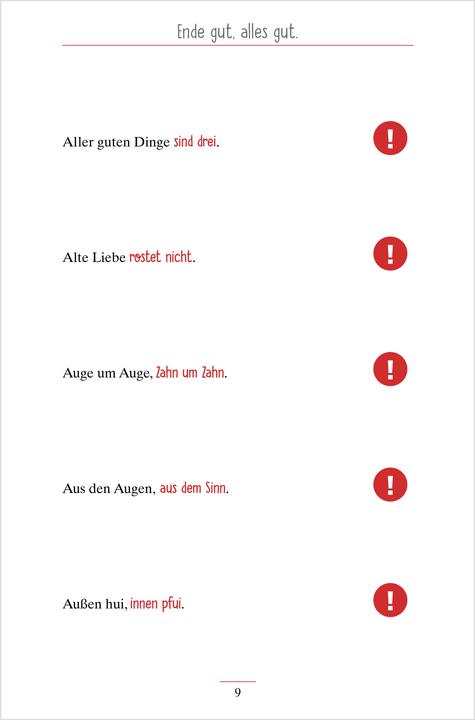 Ende gut, alles gut.

Aller guten Dinge sind drei.

!

Alte Liebe rostet nicht.

!

Auge um Auge, Zahn um Zahn.

!

Aus den Augen, aus dem Sinn.

!

Außen hui, innen pfui.

!

9